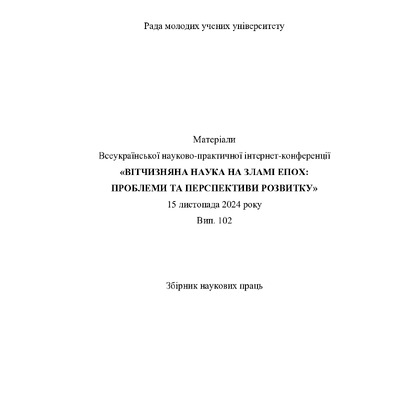 Рада молодих учених університету

Матеріали
Всеукраїнської науково-практичної інтернет-конференції
«ВІТЧИЗНЯНА НАУКА НА ЗЛАМІ ЕПОХ:
ПРОБЛЕМИ ТА ПЕРСПЕКТИВИ РОЗВИТКУ»
15 листопада 2024 року
Вип. 102

Збірник наукових праць